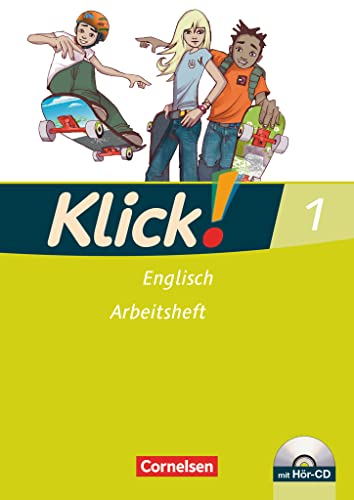 Klick!

1

Englisch

Arbeitsheft

Cornelsen

mit Hör-CD